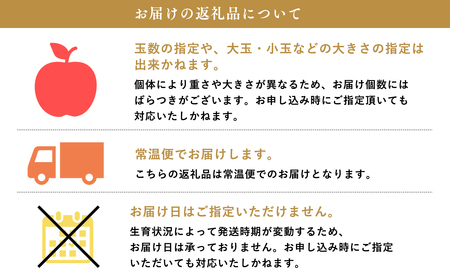 お届けの返礼品について

玉数の指定や、大玉・小玉などの大きさの指定は出来かねます。

個体により重さや大きさが異なるため、お届け個数にはばらつきがございます。お申し込み時にご指定頂いても対応いたしかねます。

常温便でお届けします。

こちらの返礼品は常温便でのお届けとなります。

お届け日はご指定いただけません。

生育状況によって発送時期が変動するため、お届け日は承っておりません。お申し込み時にご指定いただいても対応いたしかねます。